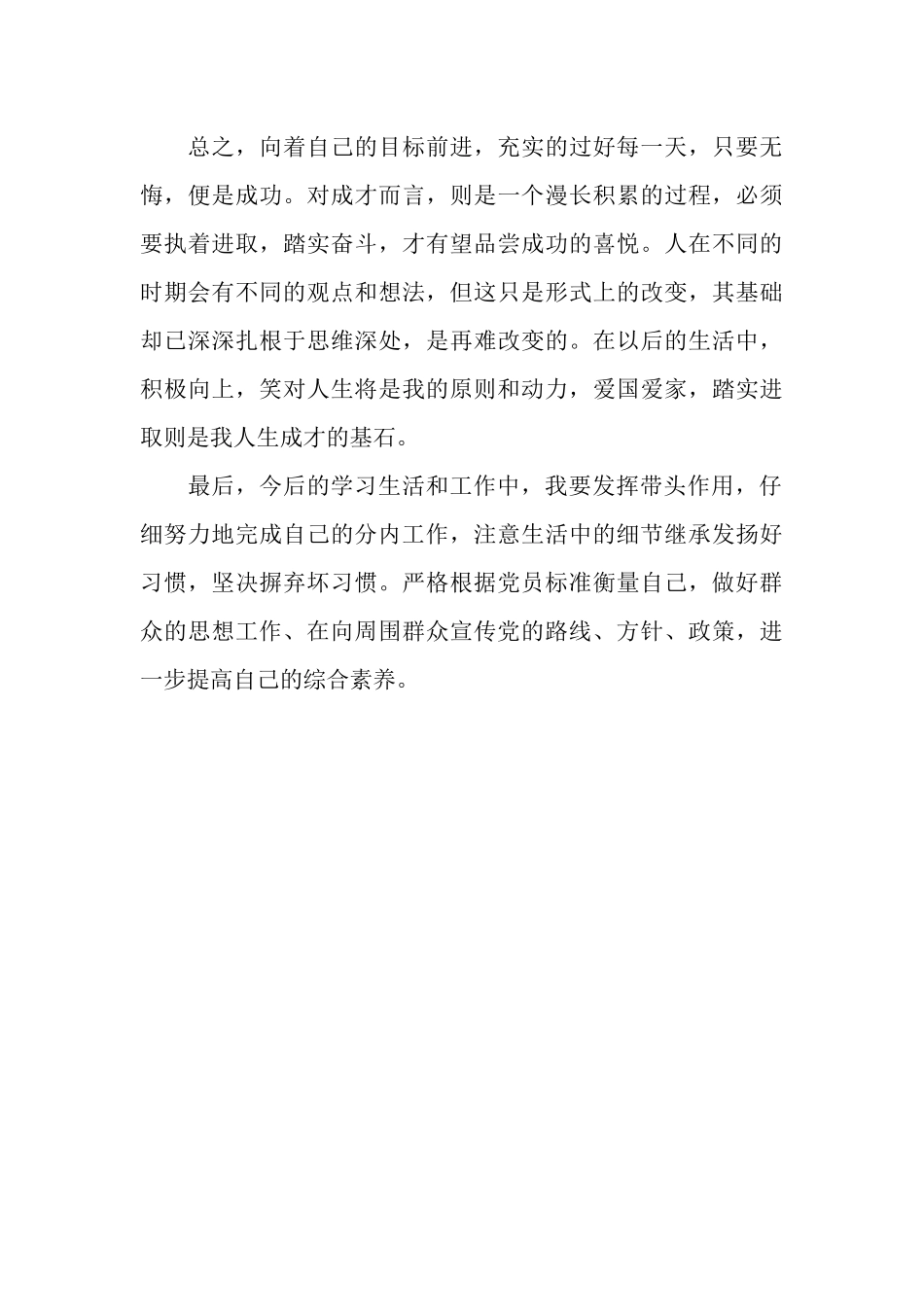 总之，向着自己的目标前进，充实的过好每一天，只要无悔，便是成功。对成才而言，则是一个漫长积累的过程，必须要执着进取，踏实奋斗，才有望品尝成功的喜悦。人在不同的时期会有不同的观点和想法，但这只是形式上的改变，其基础却已深深扎根于思维深处，是再难改变的。在以后的生活中，积极向上，笑对人生将是我的原则和动力，爱国爱家，踏实进取则是我人生成才的基石。

最后，今后的学习生活和工作中，我要发挥带头作用，仔细努力地完成自己的分内工作，注意生活中的细节继承发扬好习惯，坚决摒弃坏习惯。严格根据党员标准衡量自己，做好群众的思想工作、在向周围群众宣传党的路线、方针、政策，进一步提高自己的综合素养。